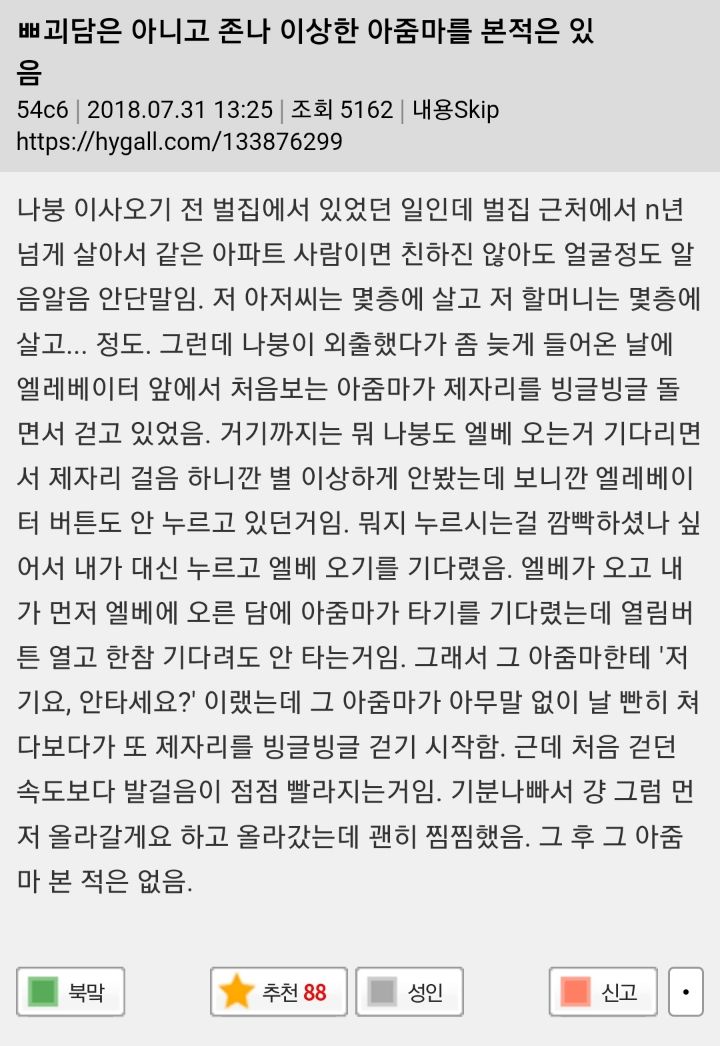 ㅃ괴담은 아니고 존나 이상한 아줌마를 본적은 있음
54c6 | 2018.07.31 13:25 | 조회 5162 | 내용Skip
https://hygall.com/133876299

나붕 이사오기 전 벌집에서 있었던 일인데 벌집 근처에서 n년 넘게 살아서 같은 아파트 사람이면 친하진 않아도 얼굴정도 알음알음 안단말임. 저 아저씨는 몇층에 살고 저 할머니는 몇층에 살고... 정도. 그런데 나붕이 외출했다가 좀 늦게 들어온 날에 엘레베이터 앞에서 처음보는 아줌마가 제자리를 빙글빙글 돌면서 걷고 있었음. 거기까지는 뭐 나붕도 엘베 오는거 기다리면서 제자리 걸음 하니깐 별 이상하게 안봤는데 보니깐 엘레베이터 버튼도 안 누르고 있던거임. 뭐지 누르시는걸 깜빡하셨나 싶어서 내가 대신 누르고 엘베 오기를 기다렸음. 엘베가 오고 내가 먼저 엘베에 오른 담에 아줌마가 타기를 기다렸는데 열림버튼 열고 한참 기다려도 안 타는거임. 그래서 그 아줌마한테 '저기요, 안타세요?' 이랬는데 그 아줌마가 아무말 없이 날 빤히 쳐다보다가 또 제자리를 빙글빙글 걷기 시작함. 근데 처음 걷던 속도보다 발걸음이 점점 빨라지는거임. 기분나빠서 걍 그럼 먼저 올라갈게요 하고 올라갔는데 괜히 찜찜했음. 그 후 그 아줌마 본 적은 없음.

북막 추천 88 성인 신고 •